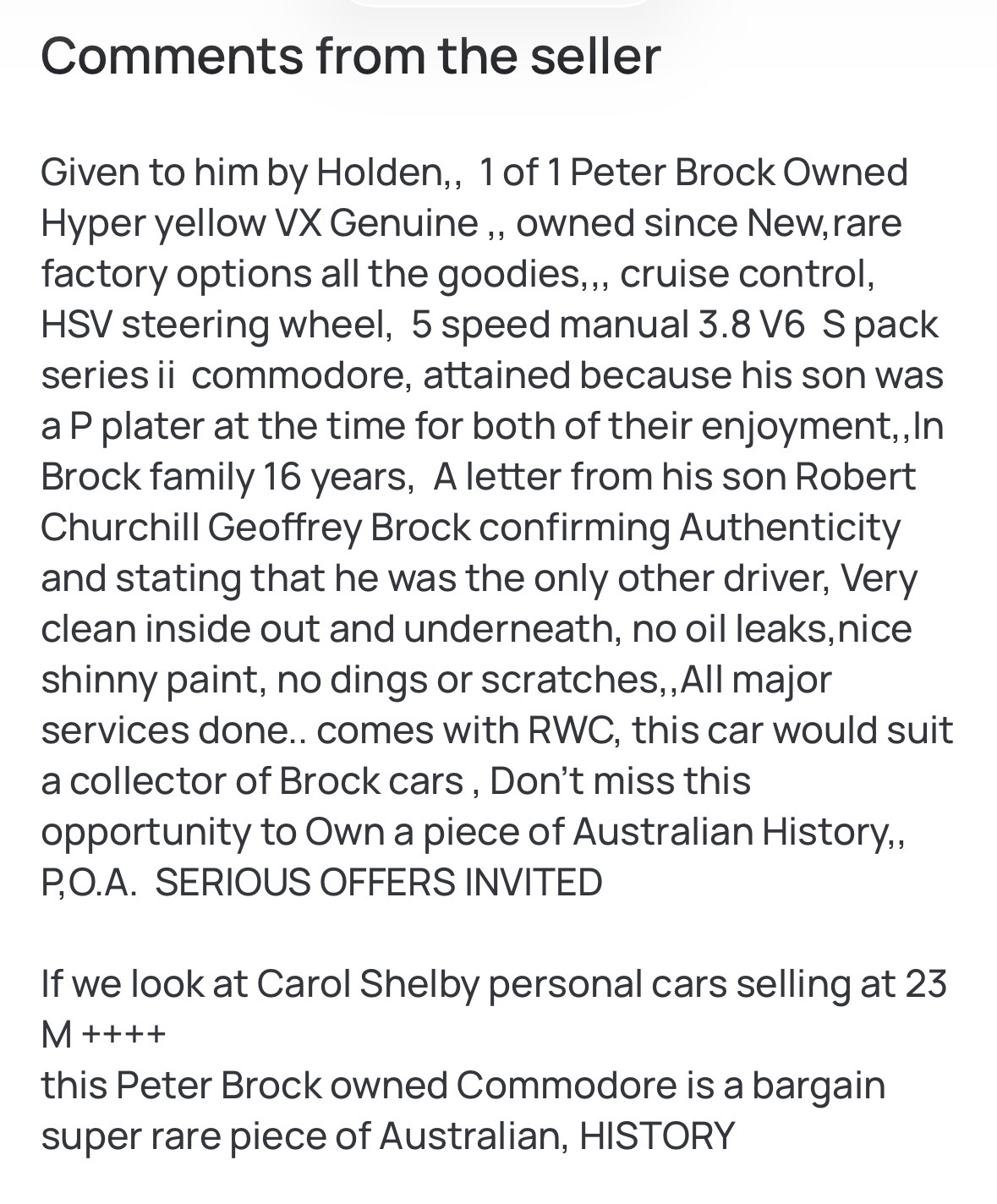 Comments from the seller

Given to him by Holden,, 1 of 1 Peter Brock Owned Hyper yellow VX Genuine ,, owned since New,rare factory options all the goodies,,, cruise control, HSV steering wheel, 5 speed manual 3.8 V6 S pack series ii commodore, attained because his son was a P plater at the time for both of their enjoyment,,In Brock family 16 years, A letter from his son Robert Churchill Geoffrey Brock confirming Authenticity and stating that he was the only other driver, Very clean inside out and underneath, no oil leaks,nice shinny paint, no dings or scratches,,All major services done.. comes with RWC, this car would suit a collector of Brock cars , Don't miss this opportunity to Own a piece of Australian History,, P,O.A. SERIOUS OFFERS INVITED

If we look at Carol Shelby personal cars selling at 23 M ++++
this Peter Brock owned Commodore is a bargain super rare piece of Australian, HISTORY